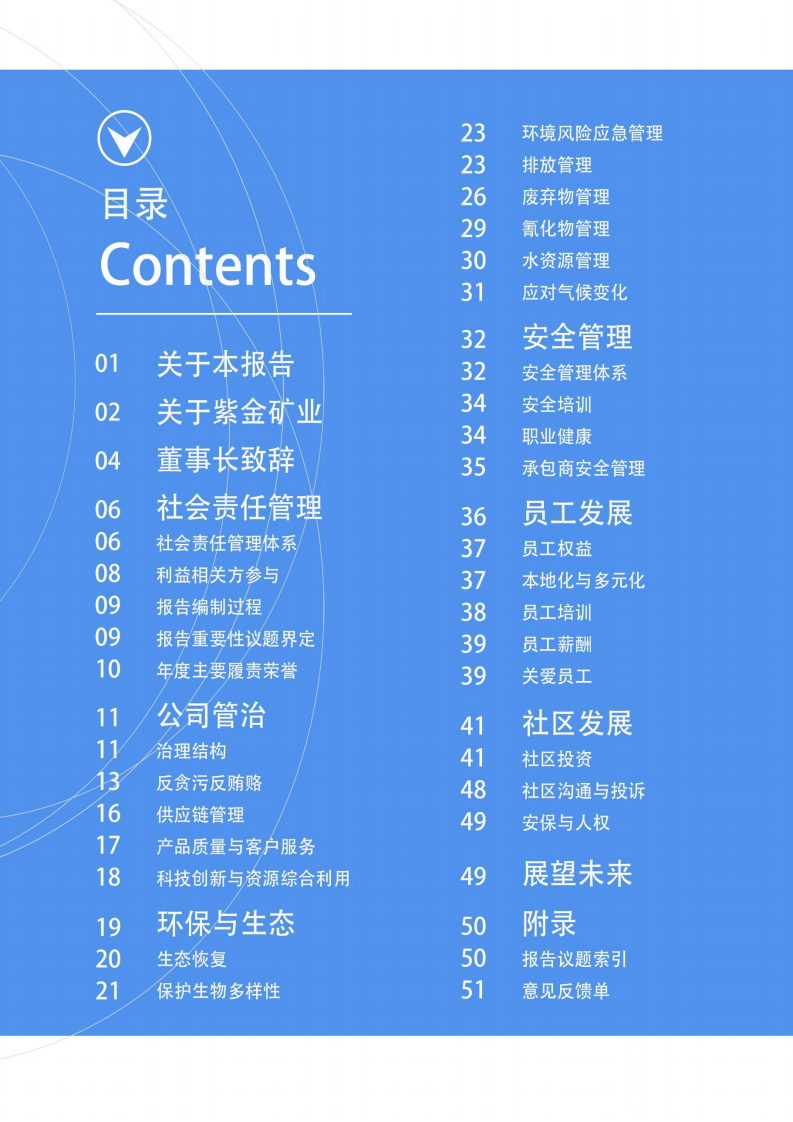 目录
Contents

01 关于本报告
02 关于紫金矿业
04 董事长致辞
06 社会责任管理
06 社会责任管理体系
08 利益相关方参与
09 报告编制过程
09 报告重要性议题界定
10 年度主要履责荣誉
11 公司管治
11 治理结构
13 反贪污反贿赂
16 供应链管理
17 产品质量与客户服务
18 科技创新与资源综合利用
19 环保与生态
20 生态恢复
21 保护生物多样性

23 环境风险应急管理
23 排放管理
26 废弃物管理
29 氰化物管理
30 水资源管理
31 应对气候变化
32 安全管理
32 安全管理体系
34 安全培训
34 职业健康
35 承包商安全管理
36 员工发展
37 员工权益
37 本地化与多元化
38 员工培训
39 员工薪酬
39 关爱员工
41 社区发展
41 社区投资
48 社区沟通与投诉
49 安保与人权
49 展望未来
50 附录
50 报告议题索引
51 意见反馈单